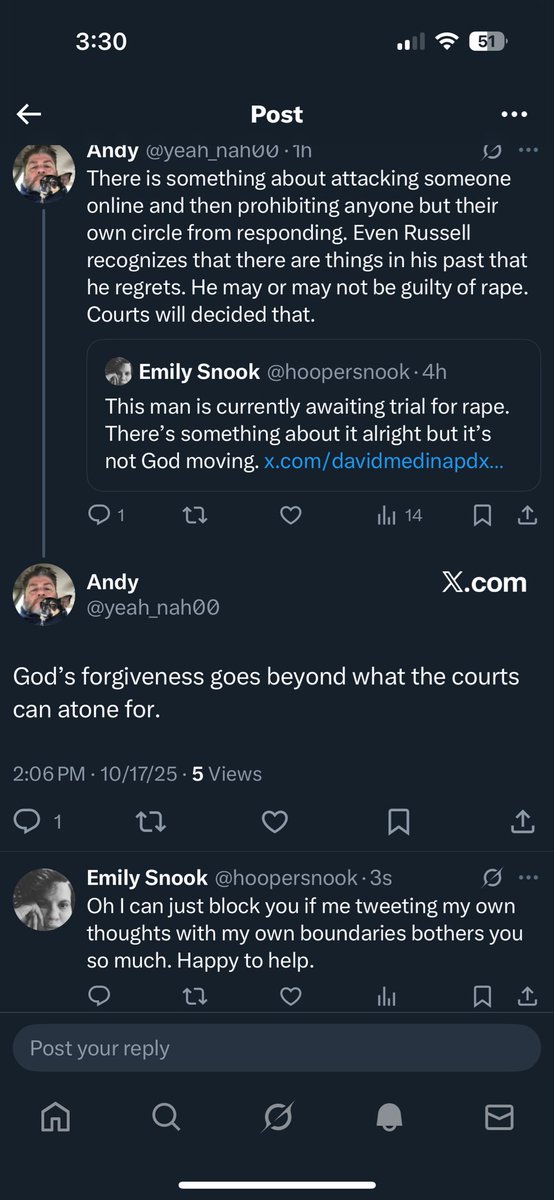 3:30

51

Post

Andy @yeah_nah00 · 1h
There is something about attacking someone online and then prohibiting anyone but their own circle from responding. Even Russell recognizes that there are things in his past that he regrets. He may or may not be guilty of rape. Courts will decided that.

Emily Snook @hoopersnook · 4h
This man is currently awaiting trial for rape. There's something about it alright but it's not God moving. x.com/davidmedinapdx...

1 14

Andy
@yeah_nah00

𝕏.com

God's forgiveness goes beyond what the courts can atone for.

2:06 PM · 10/17/25 · 5 Views

1

Emily Snook @hoopersnook · 3s
Oh I can just block you if me tweeting my own thoughts with my own boundaries bothers you so much. Happy to help.

Post your reply